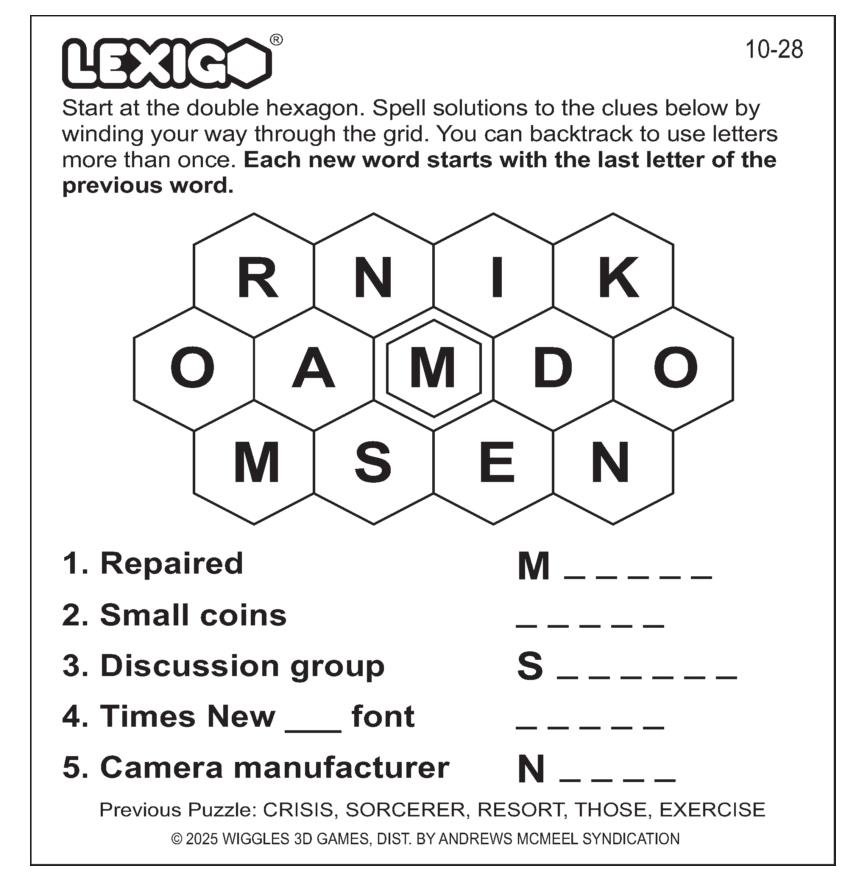 LEXIGO®

10-28

Start at the double hexagon. Spell solutions to the clues below by winding your way through the grid. You can backtrack to use letters more than once. Each new word starts with the last letter of the previous word.

R N I K
O A M D O
M S E N

1. Repaired M ____
2. Small coins ____
3. Discussion group S ____
4. Times New ____ font ____
5. Camera manufacturer N ____

Previous Puzzle: CRISIS, SORCERER, RESORT, THOSE, EXERCISE

© 2025 WIGGLES 3D GAMES, DIST. BY ANDREWS MCMEEL SYNDICATION